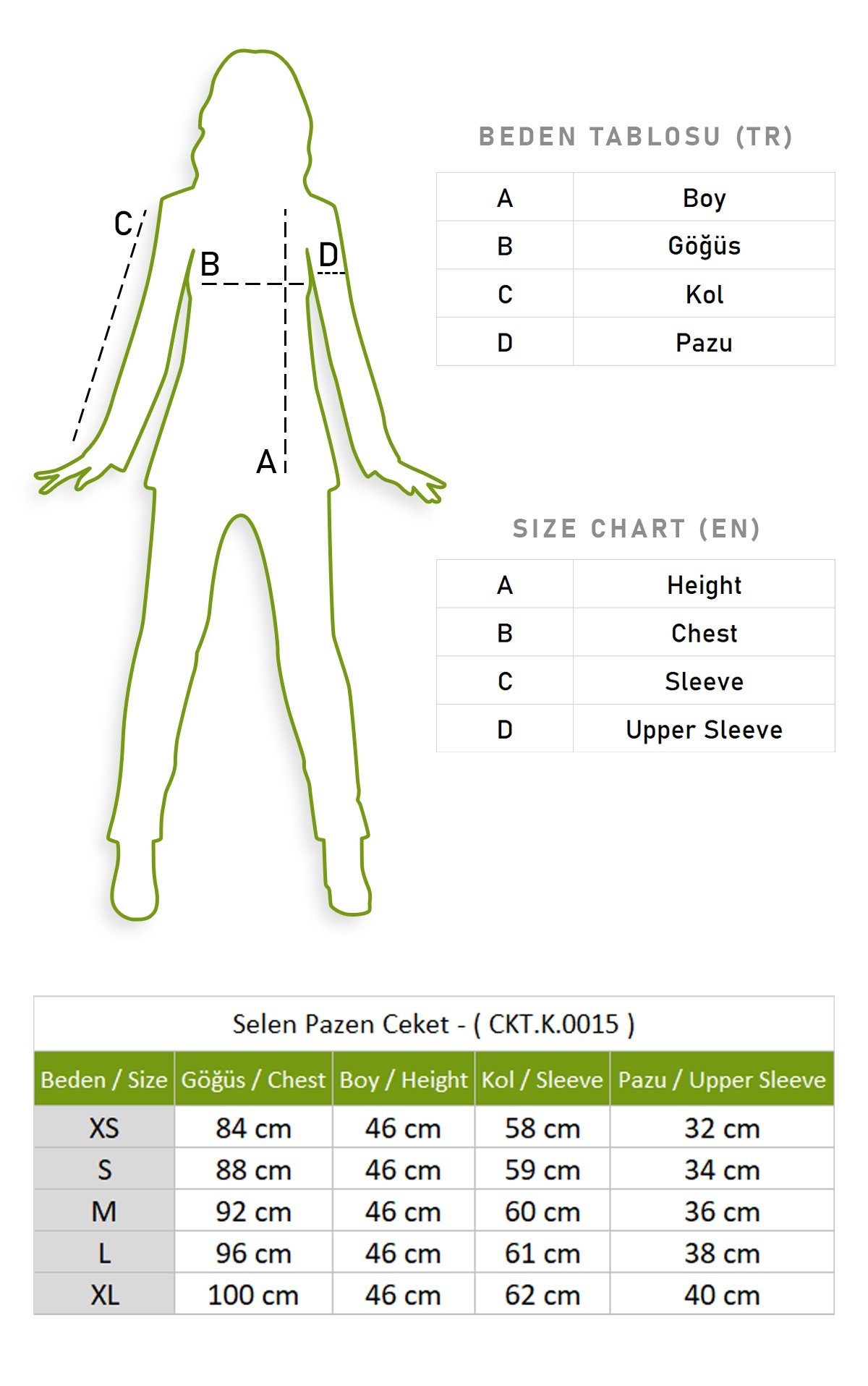 C
B
D
A

BEDEN TABLOSU (TR)

| A | Boy |
|---|---|
| B | Göğüs |
| C | Kol |
| D | Pazu |

SIZE CHART (EN)

| A | Height |
|---|---|
| B | Chest |
| C | Sleeve |
| D | Upper Sleeve |

Selen Pazen Ceket - ( CKT.K.0015 )

| Beden / Size | Göğüs / Chest | Boy / Height | Kol / Sleeve | Pazu / Upper Sleeve |
|---|---|---|---|---|
| XS | 84 cm | 46 cm | 58 cm | 32 cm |
| S | 88 cm | 46 cm | 59 cm | 34 cm |
| M | 92 cm | 46 cm | 60 cm | 36 cm |
| L | 96 cm | 46 cm | 61 cm | 38 cm |
| XL | 100 cm | 46 cm | 62 cm | 40 cm |